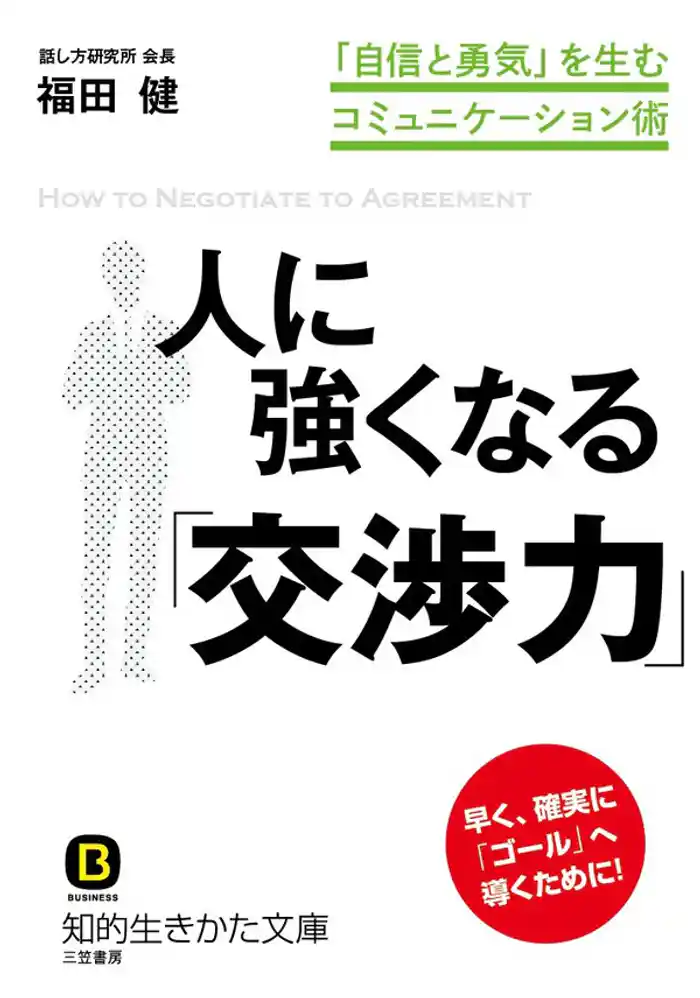 話し方研究所 会長
福田 健

「自信と勇気」を生む
コミュニケーション術

HOW TO NEGOTIATE TO AGREEMENT

人に
強くなる
「交渉力」

早く、確実に
「ゴール」へ
導くために!

B
BUSINESS
知的生きかた文庫
三笠書房